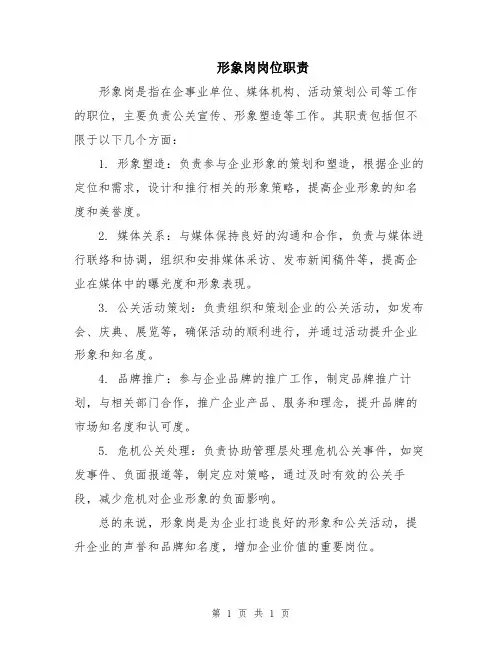 形象岗岗位职责

形象岗是指在企事业单位、媒体机构、活动策划公司等工作的职位，主要负责公关宣传、形象塑造等工作。其职责包括但不限于以下几个方面：

1. 形象塑造：负责参与企业形象的策划和塑造，根据企业的定位和需求，设计和推行相关的形象策略，提高企业形象的知名度和美誉度。

2. 媒体关系：与媒体保持良好的沟通和合作，负责与媒体进行联络和协调，组织和安排媒体采访、发布新闻稿件等，提高企业在媒体中的曝光度和形象表现。

3. 公关活动策划：负责组织和策划企业的公关活动，如发布会、庆典、展览等，确保活动的顺利进行，并通过活动提升企业形象和知名度。

4. 品牌推广：参与企业品牌的推广工作，制定品牌推广计划，与相关部门合作，推广企业产品、服务和理念，提升品牌的市场知名度和认可度。

5. 危机公关处理：负责协助管理层处理危机公关事件，如突发事件、负面报道等，制定应对策略，通过及时有效的公关手段，减少危机对企业形象的负面影响。

总的来说，形象岗是为企业打造良好的形象和公关活动，提升企业的声誉和品牌知名度，增加企业价值的重要岗位。

第 1 页 共 1 页